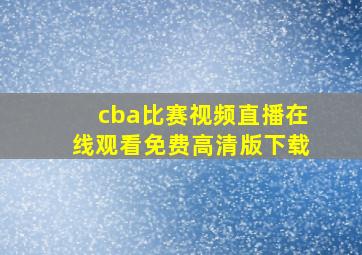 cba比赛视频直播在线观看免费高清版下载